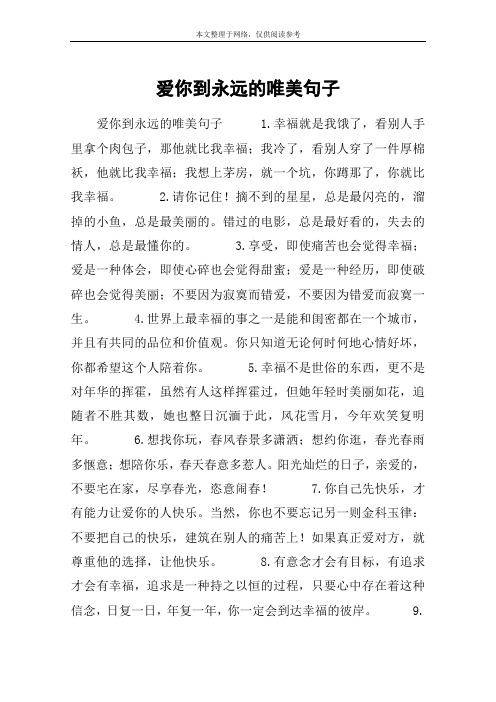 本文整理于网络，仅供阅读参考

爱你到永远的唯美句子

爱你到永远的唯美句子 1.幸福就是我饿了，看别人手里拿个肉包子，那他就比我幸福；我冷了，看别人穿了一件厚棉袄，他就比我幸福；我想上茅房，就一个坑，你蹲那了，你就比我幸福。 2.请你记住！摘不到的星星，总是最闪亮的，溜掉的小鱼，总是最美丽的。错过的电影，总是最好看的，失去的情人，总是最懂你的。 3.享受，即使痛苦也会觉得幸福；爱是一种体会，即使心碎也会觉得甜蜜；爱是一种经历，即使破碎也会觉得美丽；不要因为寂寞而错爱，不要因为错爱而寂寞一生。 4.世界上最幸福的事之一是能和闺密都在一个城市，并且有共同的品位和价值观。你只知道无论何时何地心情好坏，你都希望这个人陪着你。 5.幸福不是世俗的东西，更不是对年华的挥霍，虽然有人这样挥霍过，但她年轻时美丽如花，追随者不胜其数，她也整日沉湎于此，风花雪月，今年欢笑复明年。 6.想找你玩，春风春景多潇洒；想约你逛，春光春雨多惬意；想陪你乐，春天春意多惹人。阳光灿烂的日子，亲爱的，不要宅在家，尽享春光，恣意闹春！ 7.你自己先快乐，才有能力让爱你的人快乐。当然，你也不要忘记另一则金科玉律：不要把自己的快乐，建筑在别人的痛苦上！如果真正爱对方，就尊重他的选择，让他快乐。 8.有意念才会有目标，有追求才会有幸福，追求是一种持之以恒的过程，只要心中存在着这种信念，日复一日，年复一年，你一定会到达幸福的彼岸。 9.